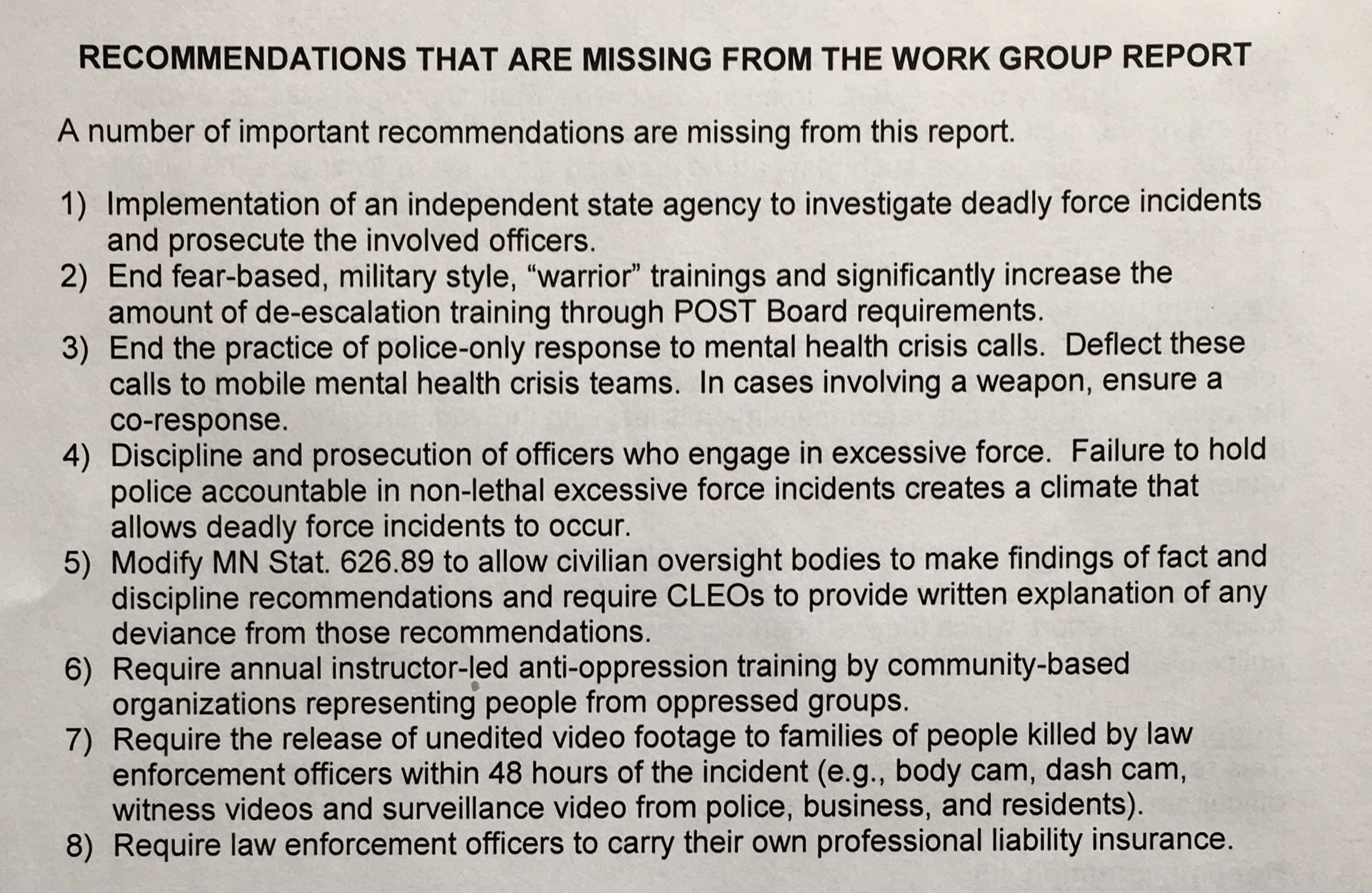 RECOMMENDATIONS THAT ARE MISSING FROM THE WORK GROUP REPORT

A number of important recommendations are missing from this report.

1) Implementation of an independent state agency to investigate deadly force incidents and prosecute the involved officers.
2) End fear-based, military style, “warrior” trainings and significantly increase the amount of de-escalation training through POST Board requirements.
3) End the practice of police-only response to mental health crisis calls. Deflect these calls to mobile mental health crisis teams. In cases involving a weapon, ensure a co-response.
4) Discipline and prosecution of officers who engage in excessive force. Failure to hold police accountable in non-lethal excessive force incidents creates a climate that allows deadly force incidents to occur.
5) Modify MN Stat. 626.89 to allow civilian oversight bodies to make findings of fact and discipline recommendations and require CLEOs to provide written explanation of any deviance from those recommendations.
6) Require annual instructor-led anti-oppression training by community-based organizations representing people from oppressed groups.
7) Require the release of unedited video footage to families of people killed by law enforcement officers within 48 hours of the incident (e.g., body cam, dash cam, witness videos and surveillance video from police, business, and residents).
8) Require law enforcement officers to carry their own professional liability insurance.